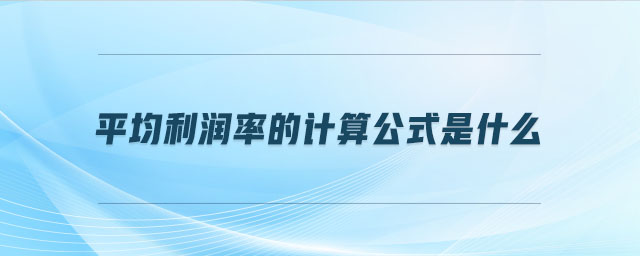 平均利润率的计算公式是什么